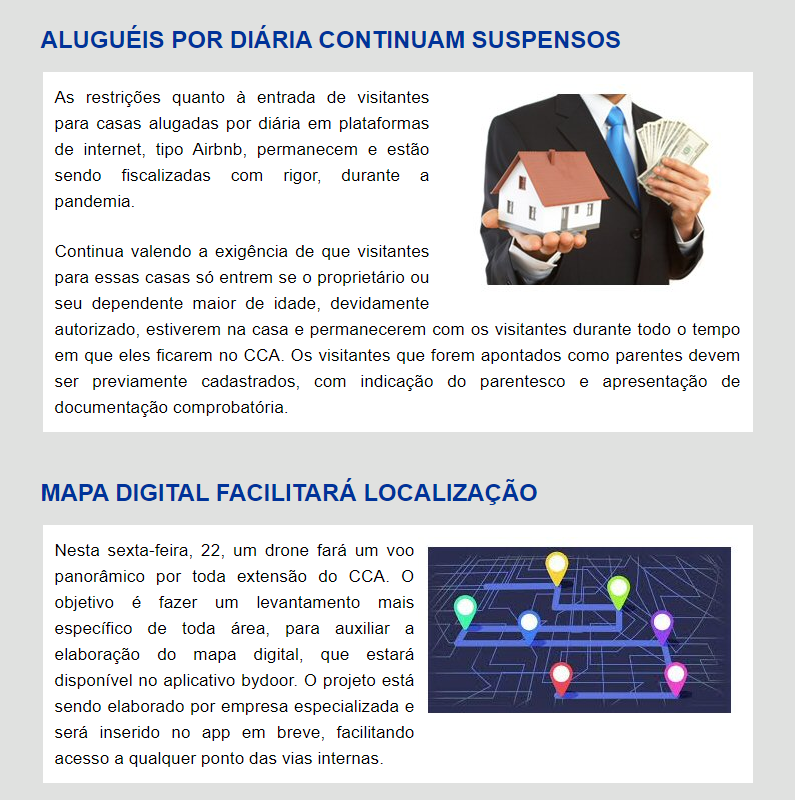 ALUGUÉIS POR DIÁRIA CONTINUAM SUSPENSOS

As restrições quanto à entrada de visitantes para casas alugadas por diária em plataformas de internet, tipo Airbnb, permanecem e estão sendo fiscalizadas com rigor, durante a pandemia.

Continua valendo a exigência de que visitantes para essas casas só entrem se o proprietário ou seu dependente maior de idade, devidamente autorizado, estiverem na casa e permanecerem com os visitantes durante todo o tempo em que eles ficarem no CCA. Os visitantes que forem apontados como parentes devem ser previamente cadastrados, com indicação do parentesco e apresentação de documentação comprobatória.

MAPA DIGITAL FACILITARÁ LOCALIZAÇÃO

Nesta sexta-feira, 22, um drone fará um voo panorâmico por toda extensão do CCA. O objetivo é fazer um levantamento mais específico de toda área, para auxiliar a elaboração do mapa digital, que estará disponível no aplicativo bydoor. O projeto está sendo elaborado por empresa especializada e será inserido no app em breve, facilitando acesso a qualquer ponto das vias internas.